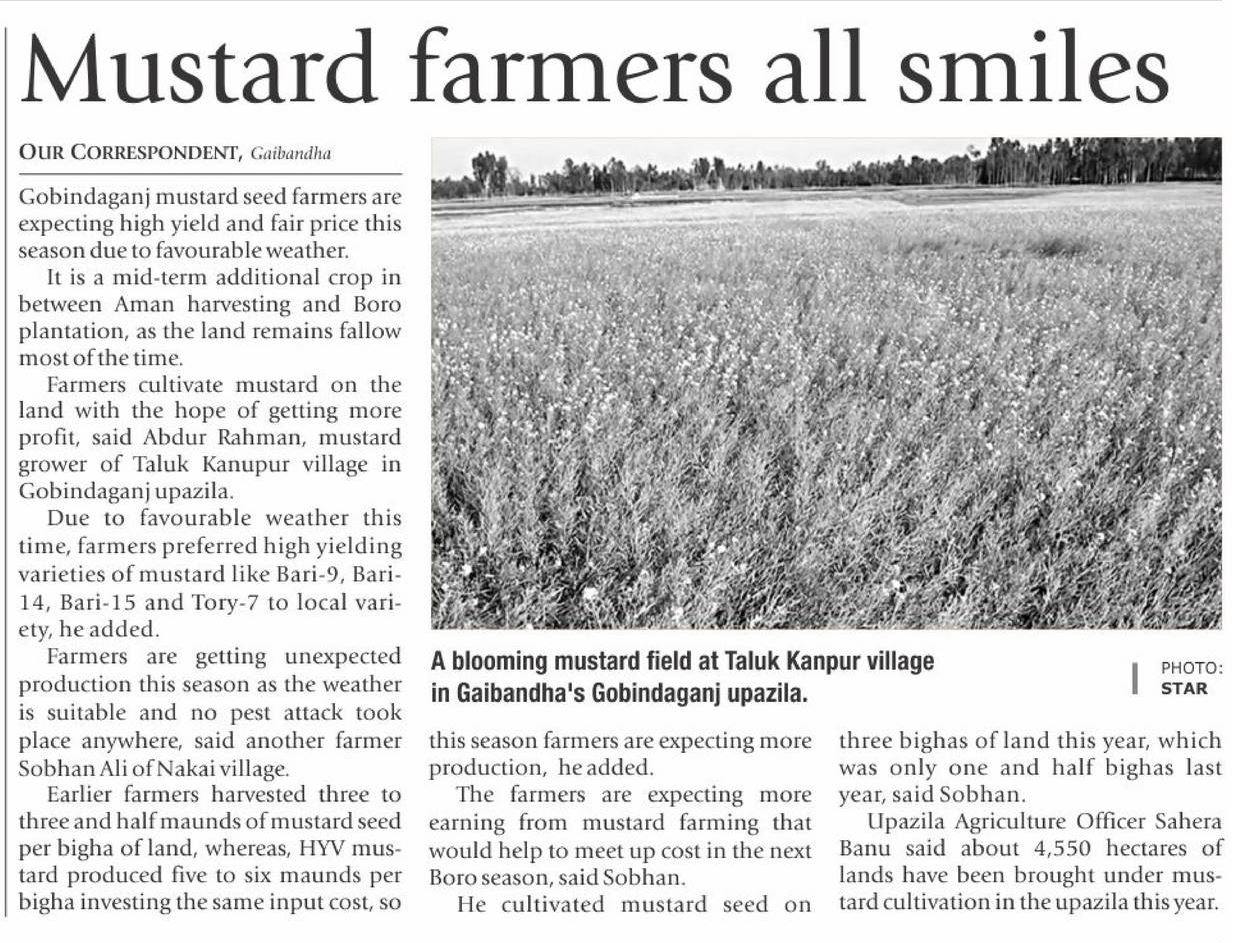 Mustard farmers all smiles

OUR CORRESPONDENT, Gaibandha

Gobindaganj mustard seed farmers are expecting high yield and fair price this season due to favourable weather.

It is a mid-term additional crop in between Aman harvesting and Boro plantation, as the land remains fallow most of the time.

Farmers cultivate mustard on the land with the hope of getting more profit, said Abdur Rahman, mustard grower of Taluk Kanupur village in Gobindaganj upazila.

Due to favourable weather this time, farmers preferred high yielding varieties of mustard like Bari-9, Bari-14, Bari-15 and Tory-7 to local variety, he added.

Farmers are getting unexpected production this season as the weather is suitable and no pest attack took place anywhere, said another farmer Sobhan Ali of Nakai village.

Earlier farmers harvested three to three and half maunds of mustard seed per bigha of land, whereas, HYV mustard produced five to six maunds per bigha investing the same input cost, so this season farmers are expecting more production, he added.

The farmers are expecting more earning from mustard farming that would help to meet up cost in the next Boro season, said Sobhan.

He cultivated mustard seed on three bighas of land this year, which was only one and half bighas last year, said Sobhan.

Upazila Agriculture Officer Sahera Banu said about 4,550 hectares of lands have been brought under mustard cultivation in the upazila this year.

A blooming mustard field at Taluk Kanpur village in Gaibandha's Gobindaganj upazila.

PHOTO: STAR